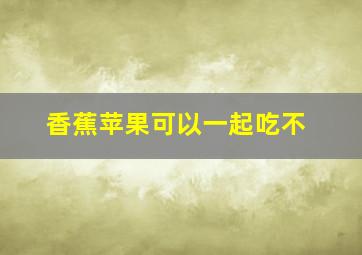 香蕉苹果可以一起吃不